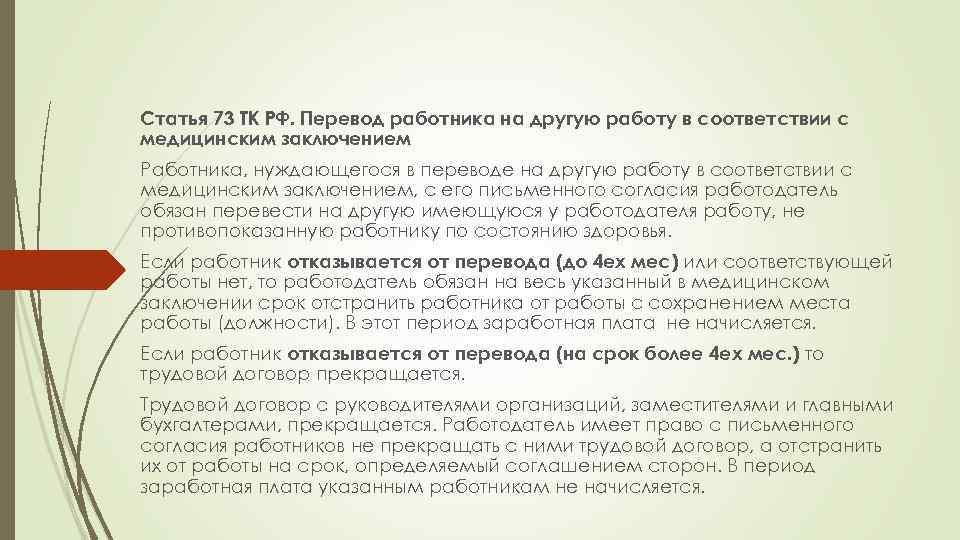 Статья 73 ТК РФ. Перевод работника на другую работу в соответствии с медицинским заключением

Работника, нуждающегося в переводе на другую работу в соответствии с медицинским заключением, с его письменного согласия работодатель обязан перевести на другую имеющуюся у работодателя работу, не противопоказанную работнику по состоянию здоровья.

Если работник отказывается от перевода (до 4ех мес) или соответствующей работы нет, то работодатель обязан на весь указанный в медицинском заключении срок отстранить работника от работы с сохранением места работы (должности). В этот период заработная плата не начисляется.

Если работник отказывается от перевода (на срок более 4ех мес.) то трудовой договор прекращается.

Трудовой договор с руководителями организаций, заместителями и главными бухгалтерами, прекращается. Работодатель имеет право с письменного согласия работников не прекращать с ними трудовой договор, а отстранить их от работы на срок, определяемый соглашением сторон. В период заработная плата указанным работникам не начисляется.